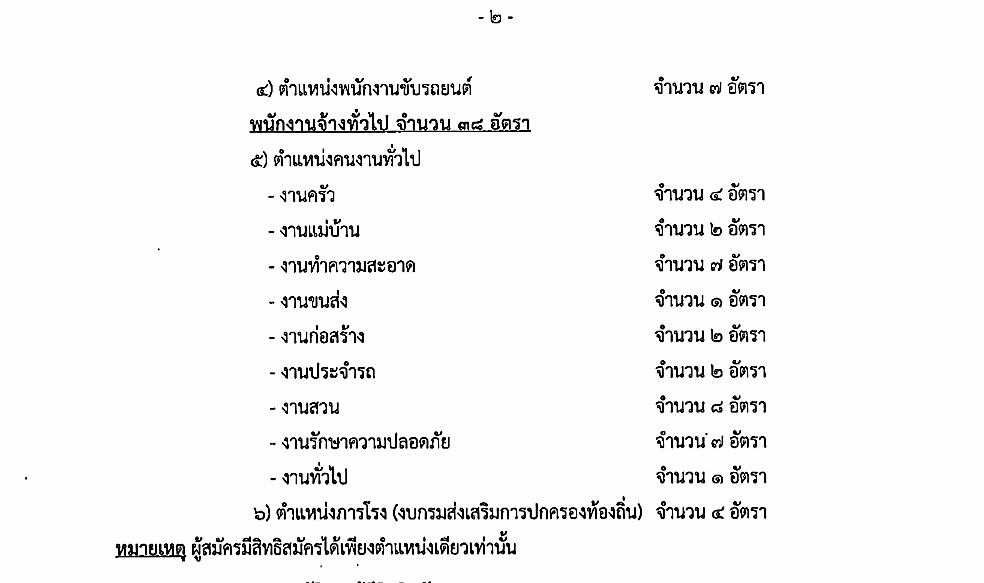 - ๒ -

๔) ตำแหน่งพนักงานขับรถยนต์ จำนวน ๗ อัตรา

พนักงานจ้างทั่วไป จำนวน ๓๘ อัตรา

๕) ตำแหน่งคนงานทั่วไป

- งานครัว จำนวน ๔ อัตรา
- งานแม่บ้าน จำนวน ๒ อัตรา
- งานทำความสะอาด จำนวน ๗ อัตรา
- งานขนส่ง จำนวน ๑ อัตรา
- งานก่อสร้าง จำนวน ๒ อัตรา
- งานประจำรถ จำนวน ๒ อัตรา
- งานสวน จำนวน ๘ อัตรา
- งานรักษาความปลอดภัย จำนวน ๗ อัตรา
- งานทั่วไป จำนวน ๑ อัตรา

๖) ตำแหน่งภารโรง (งบกรมส่งเสริมการปกครองท้องถิ่น) จำนวน ๔ อัตรา

หมายเหตุ ผู้สมัครมีสิทธิสมัครได้เพียงตำแหน่งเดียวเท่านั้น